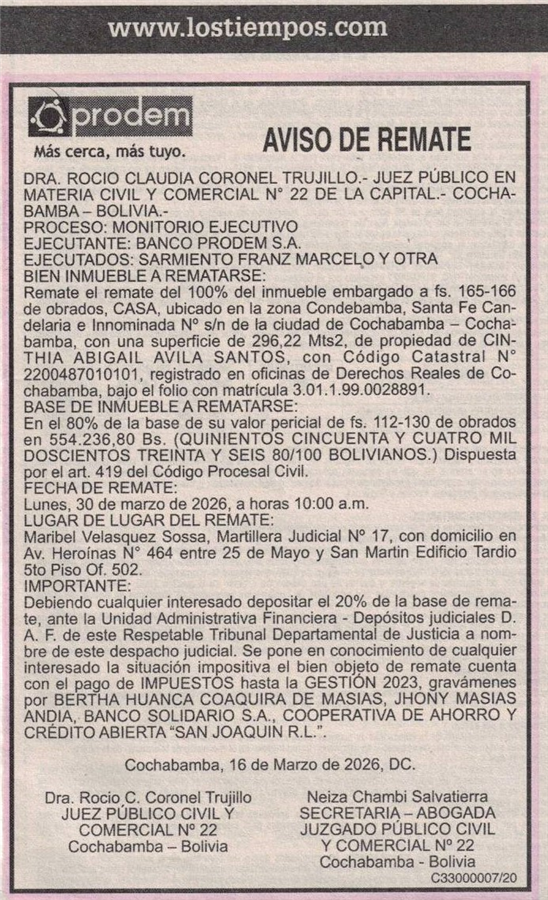 www.lostiempos.com

prodem
Más cerca, más tuyo.

AVISO DE REMATE

DRA. ROCIO CLAUDIA CORONEL TRUJILLO.- JUEZ PÚBLICO EN MATERIA CIVIL Y COMERCIAL N° 22 DE LA CAPITAL.- COCHABAMBA – BOLIVIA.-
PROCESO: MONITORIO EJECUTIVO
EJECUTANTE: BANCO PRODEM S.A.
EJECUTADOS: SARMIENTO FRANZ MARCELO Y OTRA
BIEN INMUEBLE A REMATARSE:
Remate el remate del 100% del inmueble embargado a fs. 165-166 de obrados, CASA, ubicado en la zona Condebamba, Santa Fe Candelaria e Innominada N° s/n de la ciudad de Cochabamba – Cochabamba, con una superficie de 296,22 Mts2, de propiedad de CINTHIA ABIGAIL AVILA SANTOS, con Código Catastral N° 2200487010101, registrado en oficinas de Derechos Reales de Cochabamba, bajo el folio con matrícula 3.01.1.99.0028891.
BASE DE INMUEBLE A REMATARSE:
En el 80% de la base de su valor pericial de fs. 112-130 de obrados en 554.236,80 Bs. (QUINIENTOS CINCUENTA Y CUATRO MIL DOSCIENTOS TREINTA Y SEIS 80/100 BOLIVIANOS.) Dispuesta por el art. 419 del Código Procesal Civil.
FECHA DE REMATE:
Lunes, 30 de marzo de 2026, a horas 10:00 a.m.
LUGAR DE LUGAR DEL REMATE:
Maribel Velasquez Sossa, Martillera Judicial N° 17, con domicilio en Av. Heroínas N° 464 entre 25 de Mayo y San Martin Edificio Tardio 5to Piso Of. 502.
IMPORTANTE:
Debiendo cualquier interesado depositar el 20% de la base de remate, ante la Unidad Administrativa Financiera - Depósitos judiciales D. A. F. de este Respetable Tribunal Departamental de Justicia a nombre de este despacho judicial. Se pone en conocimiento de cualquier interesado la situación impositiva el bien objeto de remate cuenta con el pago de IMPUESTOS hasta la GESTIÓN 2023, gravámenes por BERTHA HUANCA COAQUIRA DE MASIAS, JHONY MASIAS ANDIA, BANCO SOLIDARIO S.A., COOPERATIVA DE AHORRO Y CRÉDITO ABIERTA "SAN JOAQUIN R.L.".

Cochabamba, 16 de Marzo de 2026, DC.

Dra. Rocio C. Coronel Trujillo
JUEZ PÚBLICO CIVIL Y COMERCIAL N° 22
Cochabamba – Bolivia

Neiza Chambi Salvatierra
SECRETARIA – ABOGADA
JUZGADO PÚBLICO CIVIL Y COMERCIAL N° 22
Cochabamba - Bolivia

C33000007/20